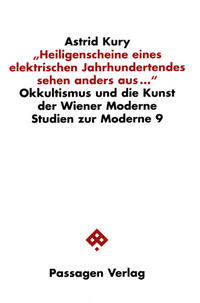 Astrid Kury
„Heiligenscheine eines elektrischen Jahrhundertendes sehen anders aus…“
Okkultismus und die Kunst der Wiener Moderne
Studien zur Moderne 9

Passagen Verlag